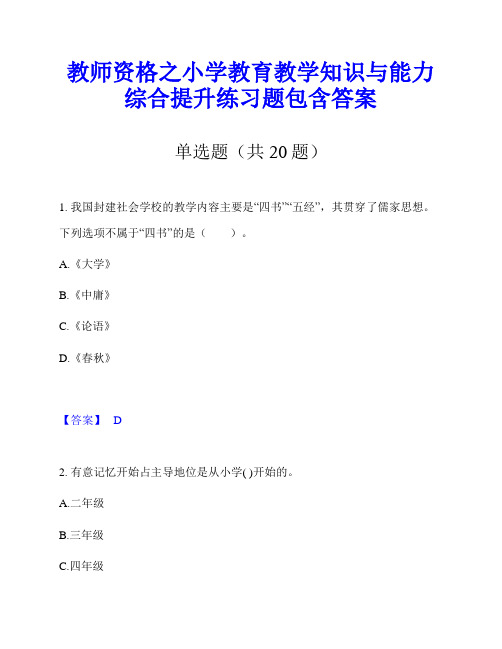 教师资格之小学教育教学知识与能力综合提升练习题包含答案

单选题（共 20 题）

1. 我国封建社会学校的教学内容主要是“四书”“五经”，其贯穿了儒家思想。下列选项不属于“四书”的是（　　）。

A.《大学》

B.《中庸》

C.《论语》

D.《春秋》

【答案】 D

2. 有意记忆开始占主导地位是从小学( )开始的。

A.二年级

B.三年级

C.四年级